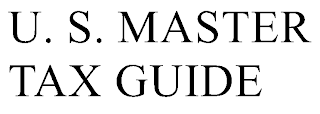 U. S. MASTER
TAX GUIDE